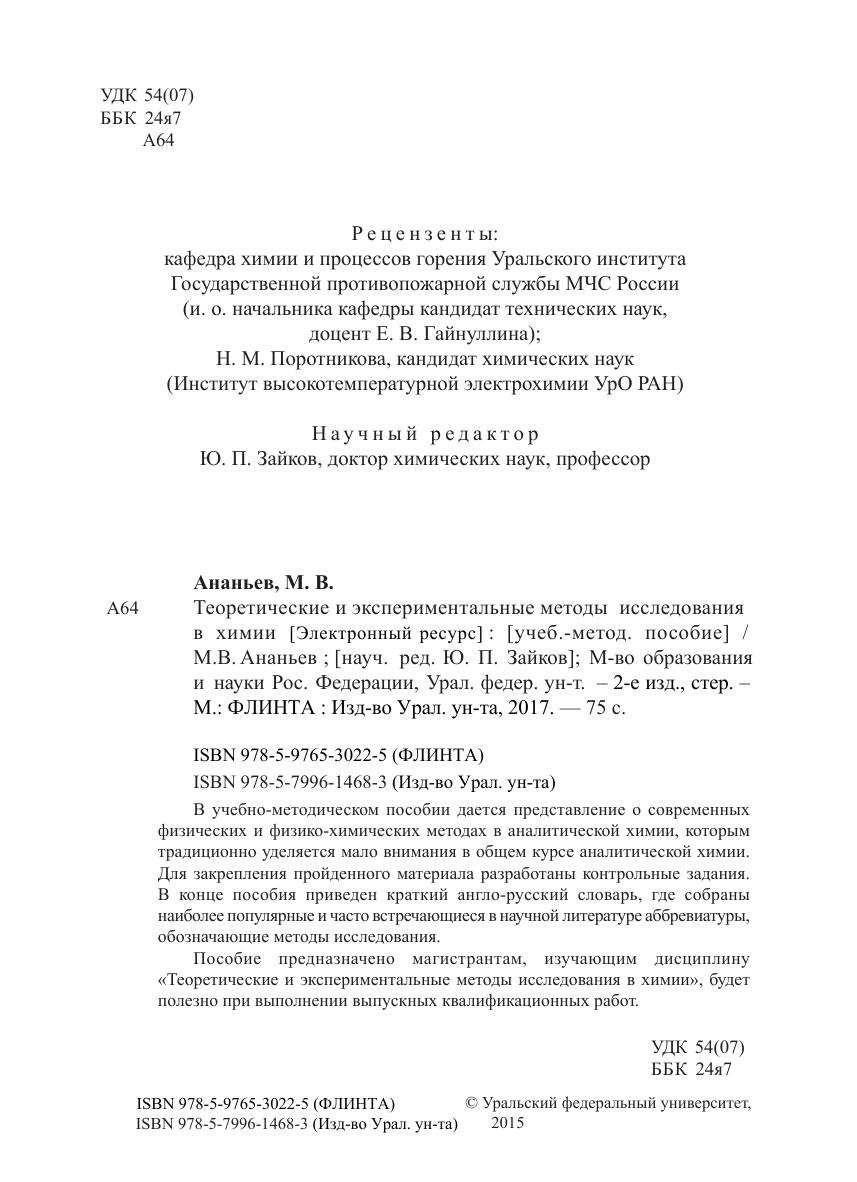 УДК 54(07)
ББК 24я7
А64

Рецензенты:
кафедра химии и процессов горения Уральского института Государственной противопожарной службы МЧС России (и. о. начальника кафедры кандидат технических наук, доцент Е. В. Гайнуллина);
Н. М. Поротникова, кандидат химических наук (Институт высокотемпературной электрохимии УрО РАН)

Научный редактор
Ю. П. Зайков, доктор химических наук, профессор

Ананьев, М. В.
А64 Теоретические и экспериментальные методы исследования в химии [Электронный ресурс] : [учеб.-метод. пособие] / М.В. Ананьев ; [науч. ред. Ю. П. Зайков]; М-во образования и науки Рос. Федерации, Урал. федер. ун-т. – 2-е изд., стер. – М.: ФЛИНТА : Изд-во Урал. ун-та, 2017. — 75 с.

ISBN 978-5-9765-3022-5 (ФЛИНТА)
ISBN 978-5-7996-1468-3 (Изд-во Урал. ун-та)

В учебно-методическом пособии дается представление о современных физических и физико-химических методах в аналитической химии, которым традиционно уделяется мало внимания в общем курсе аналитической химии. Для закрепления пройденного материала разработаны контрольные задания. В конце пособия приведен краткий англо-русский словарь, где собраны наиболее популярные и часто встречающиеся в научной литературе аббревиатуры, обозначающие методы исследования.

Пособие предназначено магистрантам, изучающим дисциплину «Теоретические и экспериментальные методы исследования в химии», будет полезно при выполнении выпускных квалификационных работ.

УДК 54(07)
ББК 24я7

ISBN 978-5-9765-3022-5 (ФЛИНТА)
ISBN 978-5-7996-1468-3 (Изд-во Урал. ун-та)

© Уральский федеральный университет, 2015